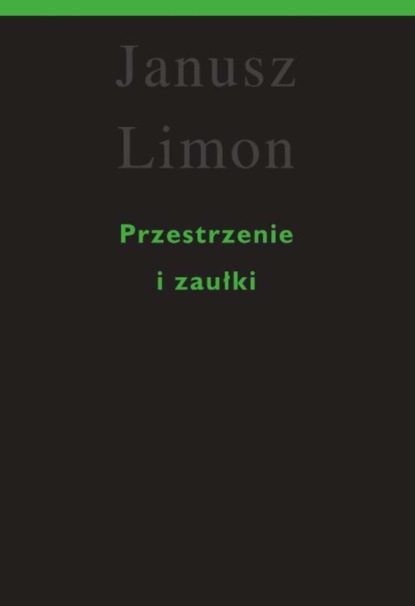 Janusz Limon

Przestrzenie i zaułki